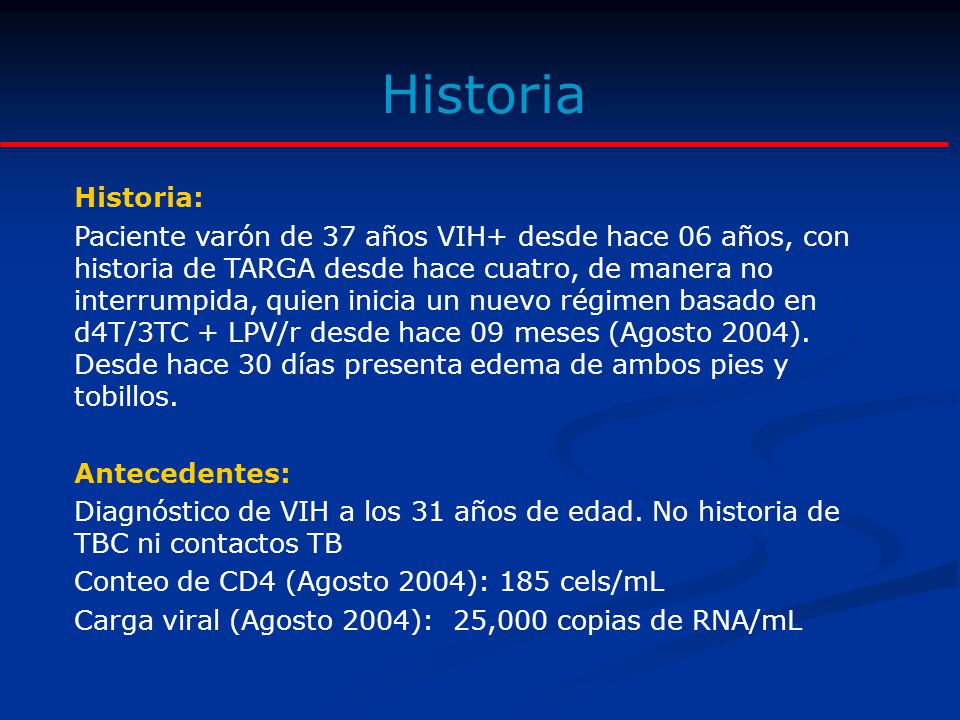 Historia

Historia:

Paciente varón de 37 años VIH+ desde hace 06 años, con historia de TARGA desde hace cuatro, de manera no interrumpida, quien inicia un nuevo régimen basado en d4T/3TC + LPV/r desde hace 09 meses (Agosto 2004). Desde hace 30 días presenta edema de ambos pies y tobillos.

Antecedentes:

Diagnóstico de VIH a los 31 años de edad. No historia de TBC ni contactos TB

Conteo de CD4 (Agosto 2004): 185 cels/mL

Carga viral (Agosto 2004): 25,000 copias de RNA/mL